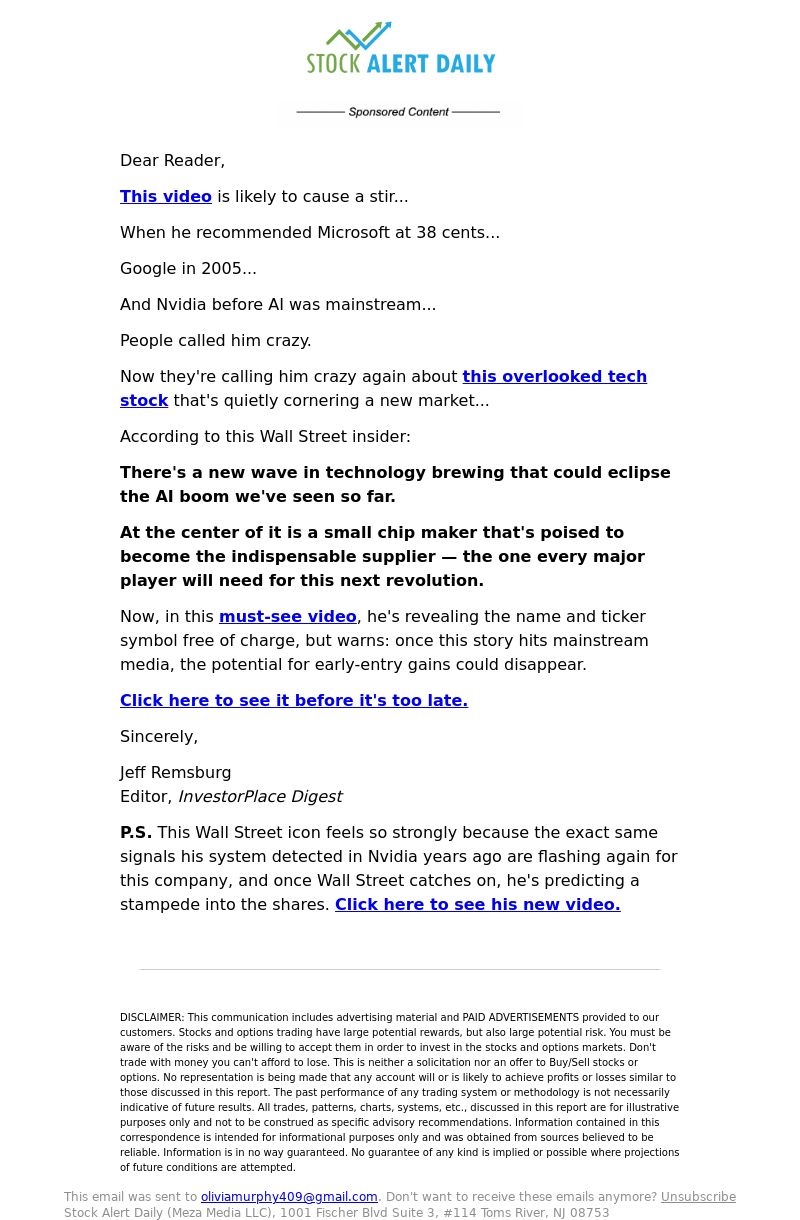 STOCK ALERT DAILY

Sponsored Content

Dear Reader,

This video is likely to cause a stir...

When he recommended Microsoft at 38 cents...

Google in 2005...

And Nvidia before AI was mainstream...

People called him crazy.

Now they're calling him crazy again about this overlooked tech stock that's quietly cornering a new market...

According to this Wall Street insider:

There's a new wave in technology brewing that could eclipse the AI boom we've seen so far.

At the center of it is a small chip maker that's poised to become the indispensable supplier — the one every major player will need for this next revolution.

Now, in this must-see video, he's revealing the name and ticker symbol free of charge, but warns: once this story hits mainstream media, the potential for early-entry gains could disappear.

Click here to see it before it's too late.

Sincerely,

Jeff Remsburg
Editor, InvestorPlace Digest

P.S. This Wall Street icon feels so strongly because the exact same signals his system detected in Nvidia years ago are flashing again for this company, and once Wall Street catches on, he's predicting a stampede into the shares. Click here to see his new video.

DISCLAIMER: This communication includes advertising material and PAID ADVERTISEMENTS provided to our customers. Stocks and options trading have large potential rewards, but also large potential risk. You must be aware of the risks and be willing to accept them in order to invest in the stocks and options markets. Don't trade with money you can't afford to lose. This is neither a solicitation nor an offer to Buy/Sell stocks or options. No representation is being made that any account will or is likely to achieve profits or losses similar to those discussed in this report. The past performance of any trading system or methodology is not necessarily indicative of future results. All trades, patterns, charts, systems, etc., discussed in this report are for illustrative purposes only and not to be construed as specific advisory recommendations. Information contained in this correspondence is intended for informational purposes only and was obtained from sources believed to be reliable. Information is in no way guaranteed. No guarantee of any kind is implied or possible where projections of future conditions are attempted.

This email was sent to oliviamurphy409@gmail.com. Don't want to receive these emails anymore? Unsubscribe
Stock Alert Daily (Meza Media LLC), 1001 Fischer Blvd Suite 3, #114 Toms River, NJ 08753